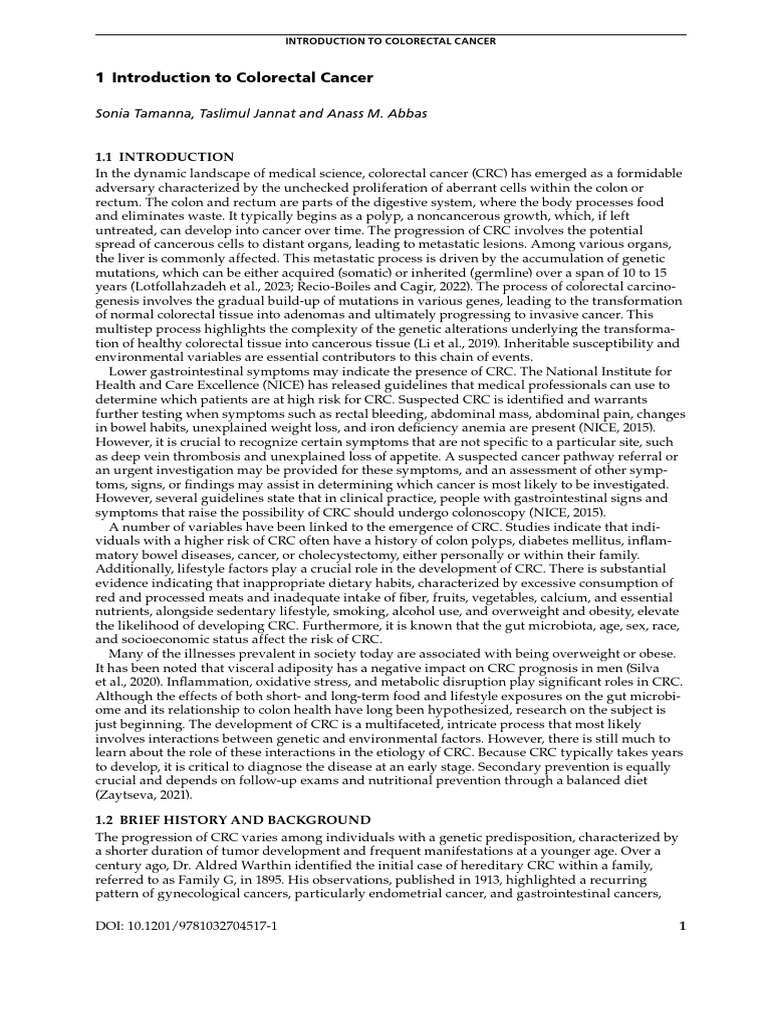 INTRODUCTION TO COLORECTAL CANCER

1 Introduction to Colorectal Cancer

Sonia Tamanna, Taslimul Jannat and Anass M. Abbas

1.1 INTRODUCTION

In the dynamic landscape of medical science, colorectal cancer (CRC) has emerged as a formidable adversary characterized by the unchecked proliferation of aberrant cells within the colon or rectum. The colon and rectum are parts of the digestive system, where the body processes food and eliminates waste. It typically begins as a polyp, a noncancerous growth, which, if left untreated, can develop into cancer over time. The progression of CRC involves the potential spread of cancerous cells to distant organs, leading to metastatic lesions. Among various organs, the liver is commonly affected. This metastatic process is driven by the accumulation of genetic mutations, which can be either acquired (somatic) or inherited (germline) over a span of 10 to 15 years (Lotfollahzadeh et al., 2023; Recio-Boiles and Cagir, 2022). The process of colorectal carcinogenesis involves the gradual build-up of mutations in various genes, leading to the transformation of normal colorectal tissue into adenomas and ultimately progressing to invasive cancer. This multistep process highlights the complexity of the genetic alterations underlying the transformation of healthy colorectal tissue into cancerous tissue (Li et al., 2019). Inheritable susceptibility and environmental variables are essential contributors to this chain of events.

Lower gastrointestinal symptoms may indicate the presence of CRC. The National Institute for Health and Care Excellence (NICE) has released guidelines that medical professionals can use to determine which patients are at high risk for CRC. Suspected CRC is identified and warrants further testing when symptoms such as rectal bleeding, abdominal mass, abdominal pain, changes in bowel habits, unexplained weight loss, and iron deficiency anemia are present (NICE, 2015). However, it is crucial to recognize certain symptoms that are not specific to a particular site, such as deep vein thrombosis and unexplained loss of appetite. A suspected cancer pathway referral or an urgent investigation may be provided for these symptoms, and an assessment of other symptoms, signs, or findings may assist in determining which cancer is most likely to be investigated. However, several guidelines state that in clinical practice, people with gastrointestinal signs and symptoms that raise the possibility of CRC should undergo colonoscopy (NICE, 2015).

A number of variables have been linked to the emergence of CRC. Studies indicate that individuals with a higher risk of CRC often have a history of colon polyps, diabetes mellitus, inflammatory bowel diseases, cancer, or cholecystectomy, either personally or within their family. Additionally, lifestyle factors play a crucial role in the development of CRC. There is substantial evidence indicating that inappropriate dietary habits, characterized by excessive consumption of red and processed meats and inadequate intake of fiber, fruits, vegetables, calcium, and essential nutrients, alongside sedentary lifestyle, smoking, alcohol use, and overweight and obesity, elevate the likelihood of developing CRC. Furthermore, it is known that the gut microbiota, age, sex, race, and socioeconomic status affect the risk of CRC.

Many of the illnesses prevalent in society today are associated with being overweight or obese. It has been noted that visceral adiposity has a negative impact on CRC prognosis in men (Silva et al., 2020). Inflammation, oxidative stress, and metabolic disruption play significant roles in CRC. Although the effects of both short- and long-term food and lifestyle exposures on the gut microbiome and its relationship to colon health have long been hypothesized, research on the subject is just beginning. The development of CRC is a multifaceted, intricate process that most likely involves interactions between genetic and environmental factors. However, there is still much to learn about the role of these interactions in the etiology of CRC. Because CRC typically takes years to develop, it is critical to diagnose the disease at an early stage. Secondary prevention is equally crucial and depends on follow-up exams and nutritional prevention through a balanced diet (Zaytseva, 2021).

1.2 BRIEF HISTORY AND BACKGROUND

The progression of CRC varies among individuals with a genetic predisposition, characterized by a shorter duration of tumor development and frequent manifestations at a younger age. Over a century ago, Dr. Aldred Warthin identified the initial case of hereditary CRC within a family, referred to as Family G, in 1895. His observations, published in 1913, highlighted a recurring pattern of gynecological cancers, particularly endometrial cancer, and gastrointestinal cancers,

DOI: 10.1201/9781032704517-1

1